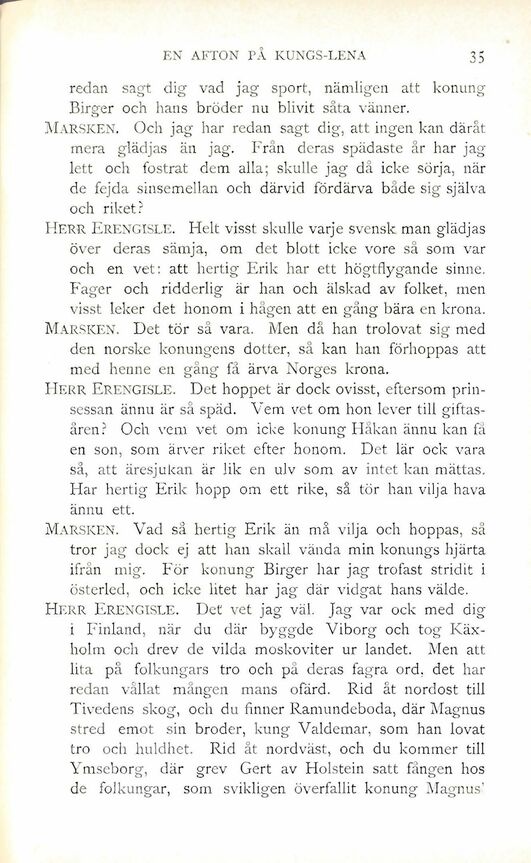 EN AFTON PÅ KUNGS-LENA 35

redan sagt dig vad jag sport, nämligen att konung Birger och hans bröder nu blivit såta vänner.

MARSKEN. Och jag har redan sagt dig, att ingen kan däråt mera glädjas än jag. Från deras spädaste år har jag lett och fostrat dem alla; skulle jag då icke sörja, när de fejda sinsemellan och därvid fördärva både sig själva och riket?

HERR ERENGISLE. Helt visst skulle varje svensk man glädjas över deras sämja, om det blott icke vore så som var och en vet: att hertig Erik har ett högtflygande sinne. Fager och ridderlig är han och älskad av folket, men visst leker det honom i hågen att en gång bära en krona.

MARSKEN. Det tör så vara. Men då han trolovat sig med den norske konungens dotter, så kan han förhoppas att med henne en gång få ärva Norges krona.

HERR ERENGISLE. Det hoppet är dock ovisst, eftersom prinsessan ännu är så späd. Vem vet om hon lever till giftasåren? Och vem vet om icke konung Håkan ännu kan få en son, som ärver riket efter honom. Det lär ock vara så, att äresjukan är lik en ulv som av intet kan mättas. Har hertig Erik hopp om ett rike, så tör han vilja hava ännu ett.

MARSKEN. Vad så hertig Erik än må vilja och hoppas, så tror jag dock ej att han skall vända min konungs hjärta ifrån mig. För konung Birger har jag trofast stridit i österled, och icke litet har jag där vidgat hans välde.

HERR ERENGISLE. Det vet jag väl. Jag var ock med dig i Finland, när du där byggde Viborg och tog Käxholm och drev de vilda moskoviter ur landet. Men att lita på folkungars tro och på deras fagra ord, det har redan vållat mången mans ofärd. Rid åt nordost till Tivedens skog, och du finner Ramundeboda, där Magnus stred emot sin broder, kung Valdemar, som han lovat tro och huldhet. Rid åt nordväst, och du kommer till Ymseborg, där grev Gert av Holstein satt fången hos de folkungar, som svikligen överfallit konung Magnus'